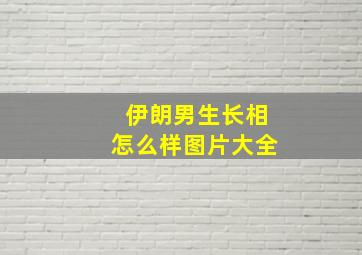 伊朗男生长相
怎么样图片大全